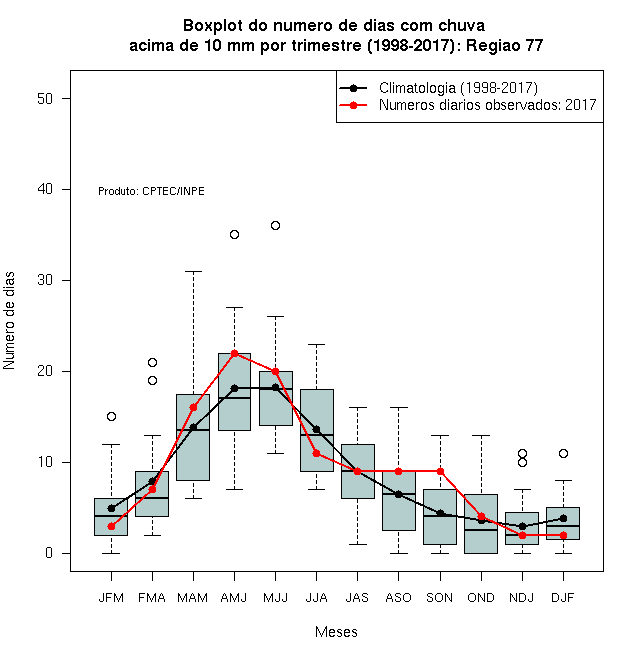 Boxplot do numero de dias com chuva
acima de 10 mm por trimestre (1998-2017): Regiao 77

Climatologia (1998-2017)
Numeros diarios observados: 2017

Produto: CPTEC/INPE

Numero de dias

50
40
30
20
10
0

JFM FMA MAM AMJ MJJ JJA JAS ASO SON OND NDJ DJF

Meses